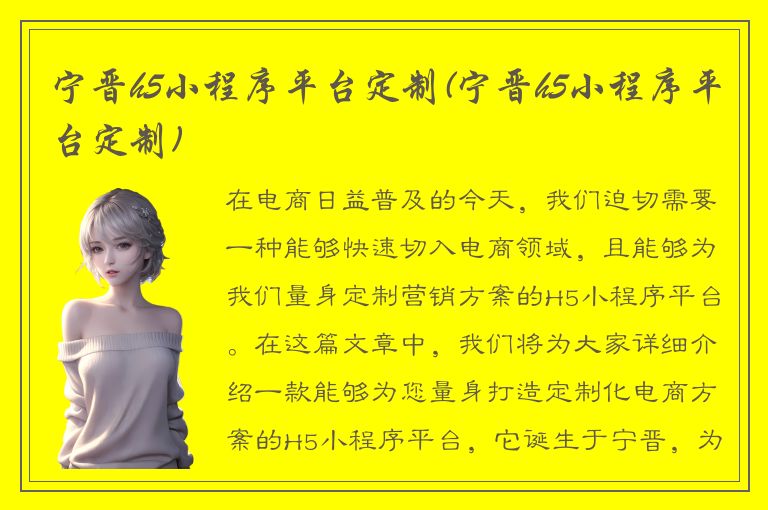 宁晋h5小程序平台定制(宁晋h5小程序平台定制)

在电商日益普及的今天，我们迫切需要一种能够快速切入电商领域，且能够为我们量身定制营销方案的H5小程序平台。在这篇文章中，我们将为大家详细介绍一款能够为您量身打造定制化电商方案的H5小程序平台，它诞生于宁晋，为